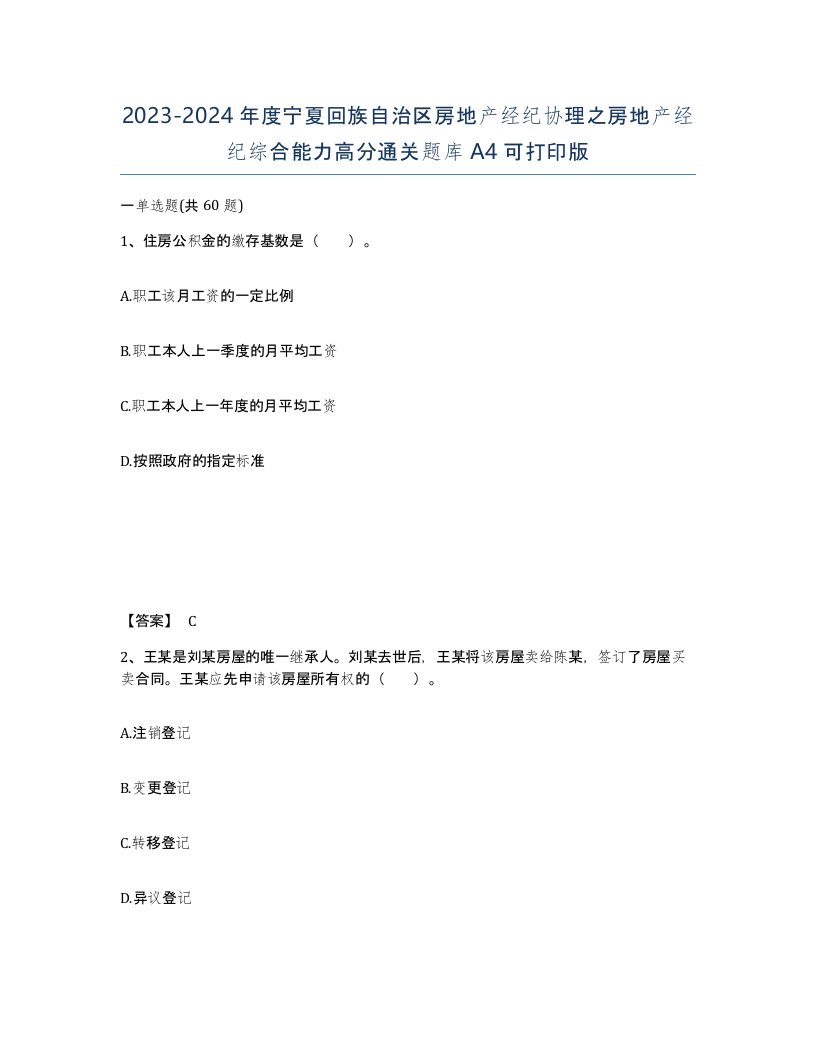 2023-2024年度宁夏回族自治区房地产经纪协理之房地产经纪综合能力高分通关题库A4可打印版

一单选题(共60题)

1、住房公积金的缴存基数是（　）。

A.职工该月工资的一定比例

B.职工本人上一季度的月平均工资

C.职工本人上一年度的月平均工资

D.按照政府的指定标准

【答案】 C

2、王某是刘某房屋的唯一继承人。刘某去世后，王某将该房屋卖给陈某，签订了房屋买卖合同。王某应先申请该房屋所有权的（　）。

A.注销登记

B.变更登记

C.转移登记

D.异议登记